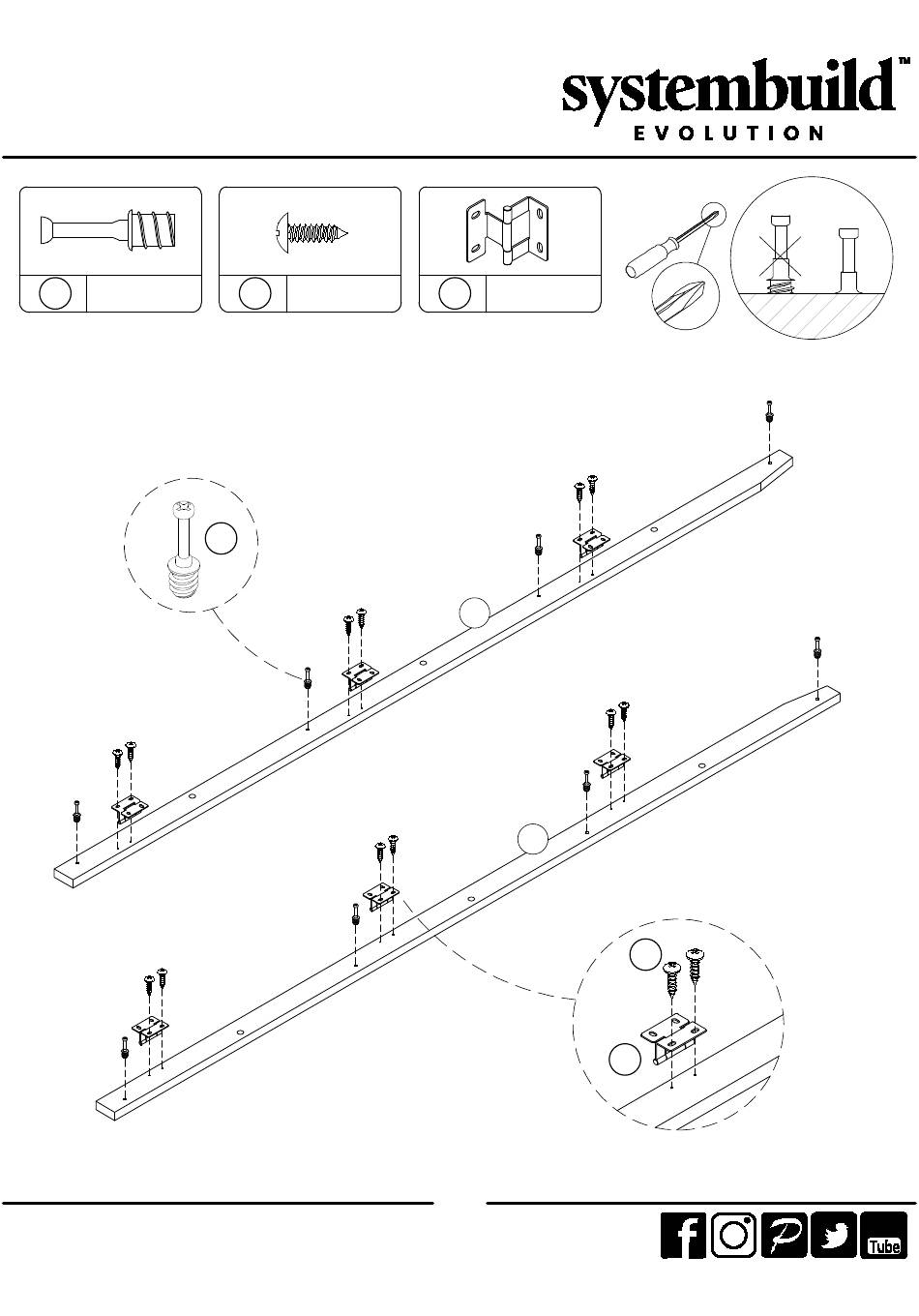 systembuild™
EVOLUTION

Tube